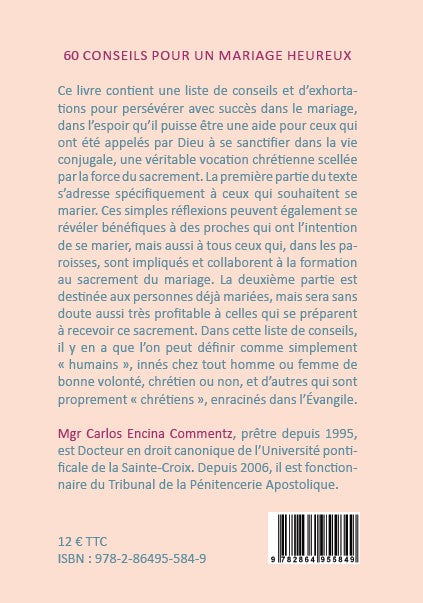 60 CONSEILS POUR UN MARIAGE HEUREUX

Ce livre contient une liste de conseils et d'exhortations pour persévérer avec succès dans le mariage, dans l'espoir qu'il puisse être une aide pour ceux qui ont été appelés par Dieu à se sanctifier dans la vie conjugale, une véritable vocation chrétienne scellée par la force du sacrement. La première partie du texte s'adresse spécifiquement à ceux qui souhaitent se marier. Ces simples réflexions peuvent également se révéler bénéfiques à des proches qui ont l'intention de se marier, mais aussi à tous ceux qui, dans les paroisses, sont impliqués et collaborent à la formation au sacrement du mariage. La deuxième partie est destinée aux personnes déjà mariées, mais sera sans doute aussi très profitable à celles qui se préparent à recevoir ce sacrement. Dans cette liste de conseils, il y en a que l'on peut définir comme simplement « humains », innés chez tout homme ou femme de bonne volonté, chrétien ou non, et d'autres qui sont proprement « chrétiens », enracinés dans l'Évangile.

Mgr Carlos Encina Commentz, prêtre depuis 1995, est Docteur en droit canonique de l'Université pontificale de la Sainte-Croix. Depuis 2006, il est fonctionnaire du Tribunal de la Pénitencerie Apostolique.

12 € TTC
ISBN : 978-2-86495-584-9

9 782864 955849